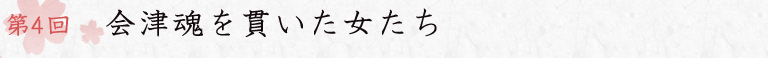 第4回 会津魂を貫いた女たち